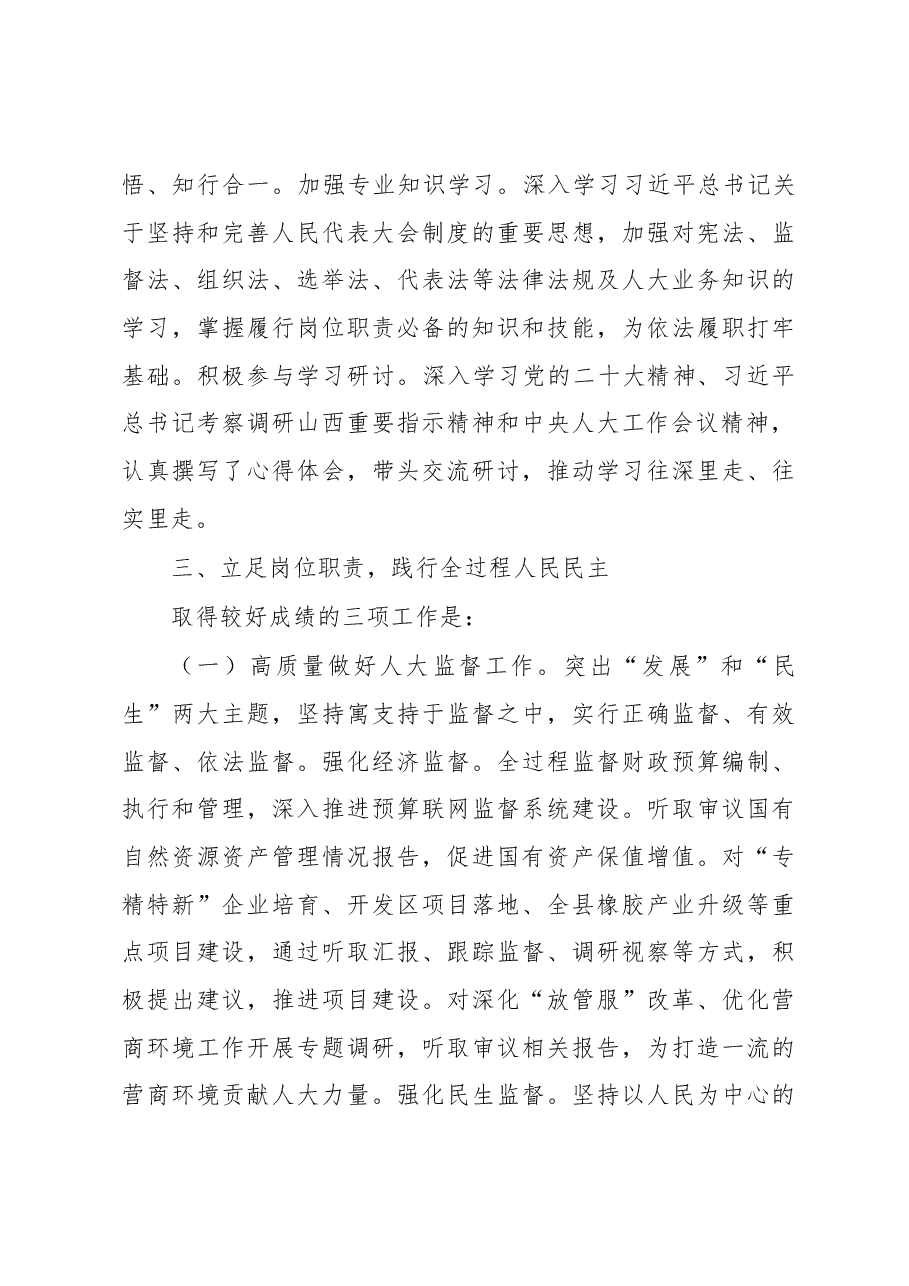 悟、知行合一。加强专业知识学习。深入学习习近平总书记关于坚持和完善人民代表大会制度的重要思想，加强对宪法、监督法、组织法、选举法、代表法等法律法规及人大业务知识的学习，掌握履行岗位职责必备的知识和技能，为依法履职打牢基础。积极参与学习研讨。深入学习党的二十大精神、习近平总书记考察调研山西重要指示精神和中央人大工作会议精神，认真撰写了心得体会，带头交流研讨，推动学习往深里走、往实里走。

三、立足岗位职责，践行全过程人民民主

取得较好成绩的三项工作是：

（一）高质量做好人大监督工作。突出“发展”和“民生”两大主题，坚持寓支持于监督之中，实行正确监督、有效监督、依法监督。强化经济监督。全过程监督财政预算编制、执行和管理，深入推进预算联网监督系统建设。听取审议国有自然资源资产管理情况报告，促进国有资产保值增值。对“专精特新”企业培育、开发区项目落地、全县橡胶产业升级等重点项目建设，通过听取汇报、跟踪监督、调研视察等方式，积极提出建议，推进项目建设。对深化“放管服”改革、优化营商环境工作开展专题调研，听取审议相关报告，为打造一流的营商环境贡献人大力量。强化民生监督。坚持以人民为中心的